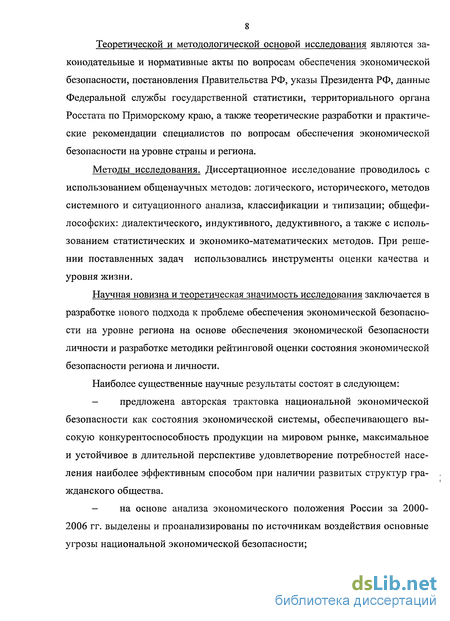 8

Теоретической и методологической основой исследования являются законодательные и нормативные акты по вопросам обеспечения экономической безопасности, постановления Правительства РФ, указы Президента РФ, данные Федеральной службы государственной статистики, территориального органа Росстата по Приморскому краю, а также теоретические разработки и практические рекомендации специалистов по вопросам обеспечения экономической безопасности на уровне страны и региона.

Методы исследования. Диссертационное исследование проводилось с использованием общенаучных методов: логического, исторического, методов системного и ситуационного анализа, классификации и типизации; общефилософских: диалектического, индуктивного, дедуктивного, а также с использованием статистических и экономико-математических методов. При решении поставленных задач использовались инструменты оценки качества и уровня жизни.

Научная новизна и теоретическая значимость исследования заключается в разработке нового подхода к проблеме обеспечения экономической безопасности на уровне региона на основе обеспечения экономической безопасности личности и разработке методики рейтинговой оценки состояния экономической безопасности региона и личности.

Наиболее существенные научные результаты состоят в следующем:

– предложена авторская трактовка национальной экономической безопасности как состояния экономической системы, обеспечивающего высокую конкурентоспособность продукции на мировом рынке, максимальное и устойчивое в длительной перспективе удовлетворение потребностей населения наиболее эффективным способом при наличии развитых структур гражданского общества.

– на основе анализа экономического положения России за 2000-2006 гг. выделены и проанализированы по источникам воздействия основные угрозы национальной экономической безопасности;

dsLib.net
библиотека диссертаций